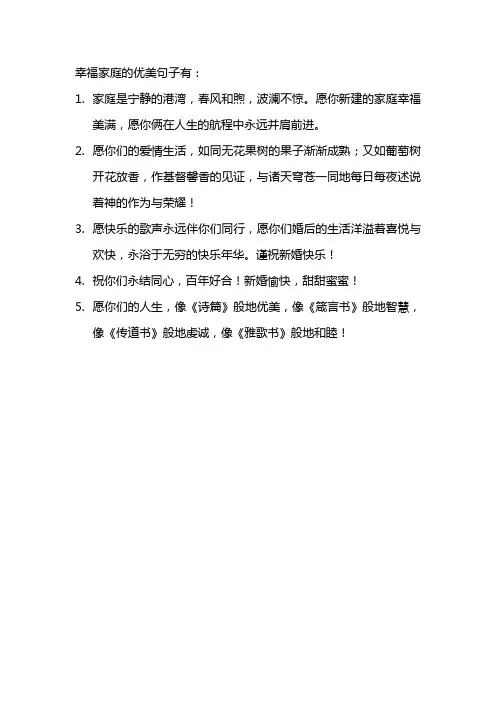 幸福家庭的优美句子有：

1. 家庭是宁静的港湾，春风和煦，波澜不惊。愿你新建的家庭幸福美满，愿你俩在人生的航程中永远并肩前进。

2. 愿你们的爱情生活，如同无花果树的果子渐渐成熟；又如葡萄树开花放香，作基督馨香的见证，与诸天穹苍一同地每日每夜述说着神的作为与荣耀！

3. 愿快乐的歌声永远伴你们同行，愿你们婚后的生活洋溢着喜悦与欢快，永浴于无穷的快乐年华。谨祝新婚快乐！

4. 祝你们永结同心，百年好合！新婚愉快，甜甜蜜蜜！

5. 愿你们的人生，像《诗篇》般地优美，像《箴言书》般地智慧，像《传道书》般地虔诚，像《雅歌书》般地和睦！